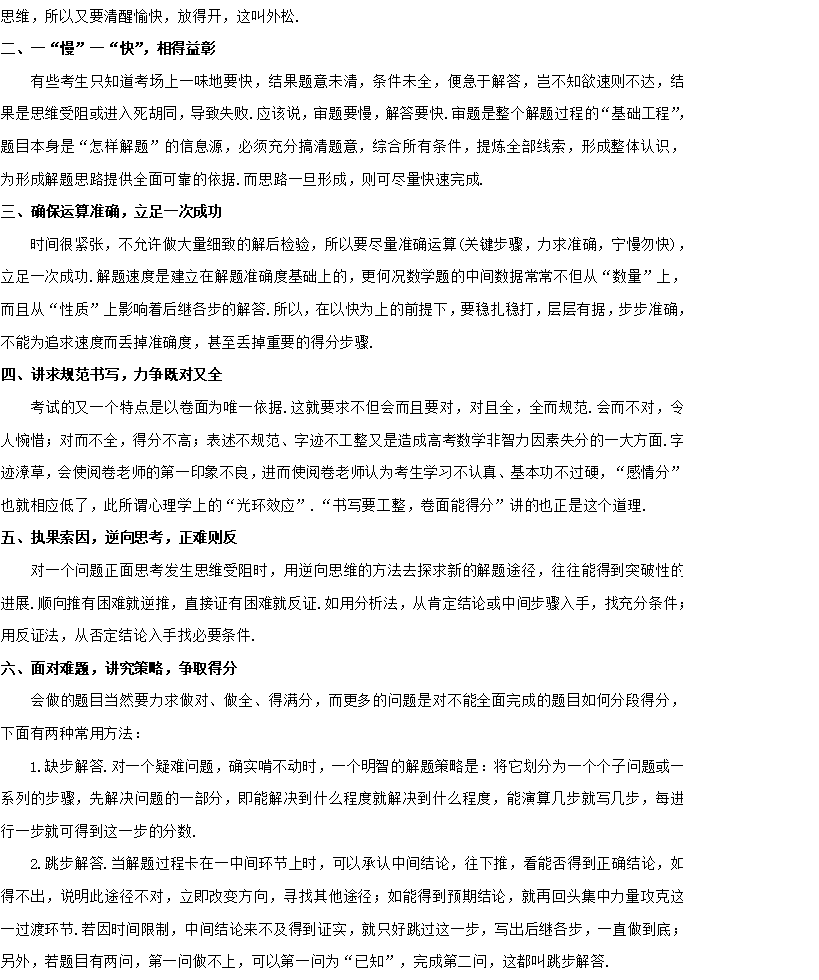 思维，所以又要清醒愉快，放得开，这叫外松.

二、一“慢”一“快”，相得益彰

有些考生只知道考场上一味地要快，结果题意未清，条件未全，便急于解答，岂不知欲速则不达，结果是思维受阻或进入死胡同，导致失败.应该说，审题要慢，解答要快.审题是整个解题过程的“基础工程”，题目本身是“怎样解题”的信息源，必须充分搞清题意，综合所有条件，提炼全部线索，形成整体认识，为形成解题思路提供全面可靠的依据.而思路一旦形成，则可尽量快速完成.

三、确保运算准确，立足一次成功

时间很紧张，不允许做大量细致的解后检验，所以要尽量准确运算(关键步骤，力求准确，宁慢勿快)，立足一次成功.解题速度是建立在解题准确度基础上的，更何况数学题的中间数据常常不但从“数量”上，而且从“性质”上影响着后继各步的解答.所以，在以快为上的前提下，要稳扎稳打，层层有据，步步准确，不能为追求速度而丢掉准确度，甚至丢掉重要的得分步骤.

四、讲求规范书写，力争既对又全

考试的又一个特点是以卷面为唯一依据.这就要求不但会而且要对，对且全，全而规范.会而不对，令人惋惜；对而不全，得分不高；表述不规范、字迹不工整又是造成高考数学非智力因素失分的一大方面.字迹潦草，会使阅卷老师的第一印象不良，进而使阅卷老师认为考生学习不认真、基本功不过硬，“感情分”也就相应低了，此所谓心理学上的“光环效应”.“书写要工整，卷面能得分”讲的也正是这个道理.

五、执果索因，逆向思考，正难则反

对一个问题正面思考发生思维受阻时，用逆向思维的方法去探求新的解题途径，往往能得到突破性的进展.顺向推有困难就逆推，直接证有困难就反证.如用分析法，从肯定结论或中间步骤入手，找充分条件；用反证法，从否定结论入手找必要条件.

六、面对难题，讲究策略，争取得分

会做的题目当然要力求做对、做全、得满分，而更多的问题是对不能全面完成的题目如何分段得分，下面有两种常用方法：

1.缺步解答.对一个疑难问题，确实啃不动时，一个明智的解题策略是：将它划分为一个个子问题或一系列的步骤，先解决问题的一部分，即能解决到什么程度就解决到什么程度，能演算几步就写几步，每进行一步就可得到这一步的分数.

2.跳步解答.当解题过程卡在一中间环节上时，可以承认中间结论，往下推，看能否得到正确结论，如得不出，说明此途径不对，立即改变方向，寻找其他途径；如能得到预期结论，就再回头集中力量攻克这一过渡环节.若因时间限制，中间结论来不及得到证实，就只好跳过这一步，写出后继各步，一直做到底；另外，若题目有两问，第一问做不上，可以第一问为“已知”，完成第二问，这都叫跳步解答.